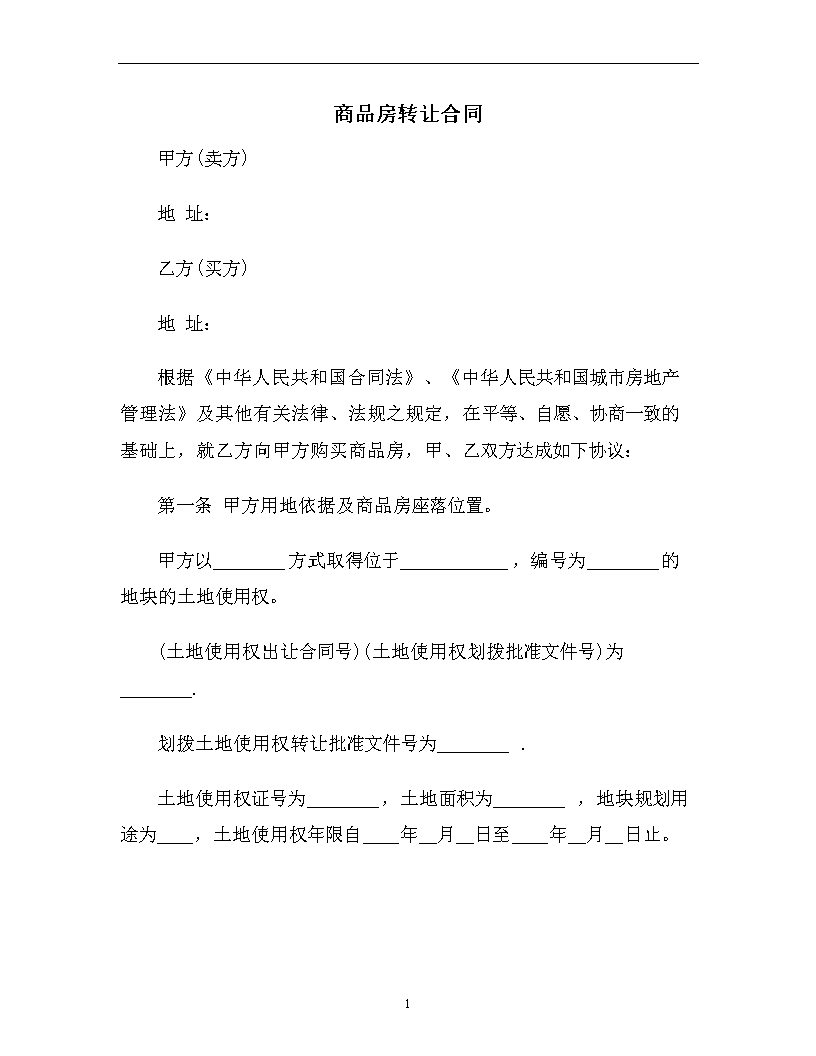 商品房转让合同

甲方(卖方)

地 址:

乙方(买方)

地 址:

根据《中华人民共和国合同法》、《中华人民共和国城市房地产管理法》及其他有关法律、法规之规定,在平等、自愿、协商一致的基础上,就乙方向甲方购买商品房,甲、乙双方达成如下协议:

第一条 甲方用地依据及商品房座落位置。

甲方以________方式取得位于____________,编号为________的地块的土地使用权。

(土地使用权出让合同号)(土地使用权划拨批准文件号)为________.

划拨土地使用权转让批准文件号为________ .

土地使用权证号为________,土地面积为________ ,地块规划用途为____,土地使用权年限自____年__月__日至____年__月__日止。

1